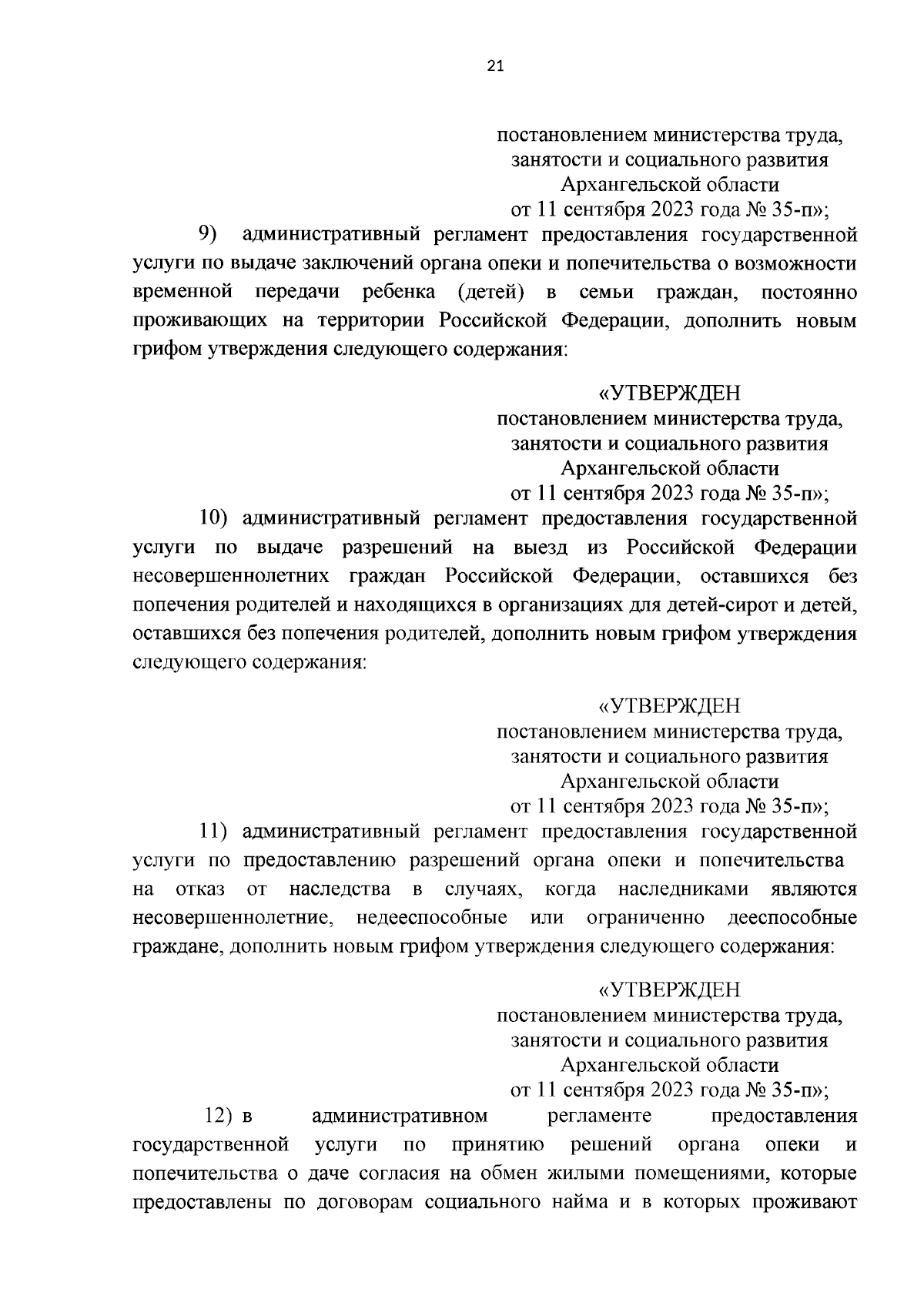 21

постановлением министерства труда, занятости и социального развития Архангельской области от 11 сентября 2023 года № 35-п»;

9) административный регламент предоставления государственной услуги по выдаче заключений органа опеки и попечительства о возможности временной передачи ребенка (детей) в семьи граждан, постоянно проживающих на территории Российской Федерации, дополнить новым грифом утверждения следующего содержания:

«УТВЕРЖДЕН
постановлением министерства труда, занятости и социального развития Архангельской области от 11 сентября 2023 года № 35-п»;

10) административный регламент предоставления государственной услуги по выдаче разрешений на выезд из Российской Федерации несовершеннолетних граждан Российской Федерации, оставшихся без попечения родителей и находящихся в организациях для детей-сирот и детей, оставшихся без попечения родителей, дополнить новым грифом утверждения следующего содержания:

«УТВЕРЖДЕН
постановлением министерства труда, занятости и социального развития Архангельской области от 11 сентября 2023 года № 35-п»;

11) административный регламент предоставления государственной услуги по предоставлению разрешений органа опеки и попечительства на отказ от наследства в случаях, когда наследниками являются несовершеннолетние, недееспособные или ограниченно дееспособные граждане, дополнить новым грифом утверждения следующего содержания:

«УТВЕРЖДЕН
постановлением министерства труда, занятости и социального развития Архангельской области от 11 сентября 2023 года № 35-п»;

12) в административном регламенте предоставления государственной услуги по принятию решений органа опеки и попечительства о даче согласия на обмен жилыми помещениями, которые предоставлены по договорам социального найма и в которых проживают